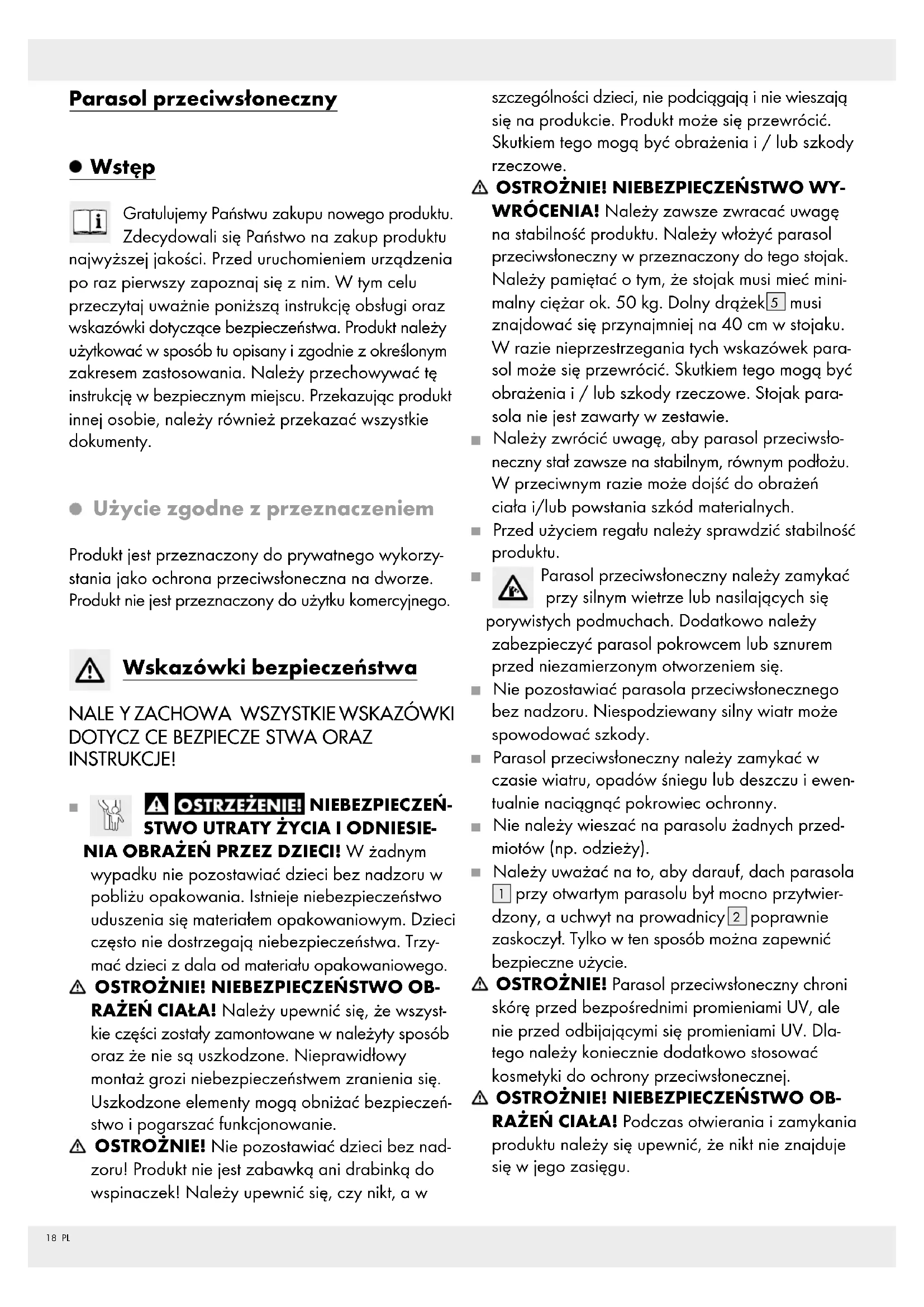 Parasol przeciwsłoneczny

Wstęp

Gratulujemy Państwu zakupu nowego produktu. Zdecydowali się Państwo na zakup produktu najwyższej jakości. Przed uruchomieniem urządzenia po raz pierwszy zapoznaj się z nim. W tym celu przeczytaj uważnie poniższą instrukcję obsługi oraz wskazówki dotyczące bezpieczeństwa. Produkt należy użytkować w sposób tu opisany i zgodnie z określonym zakresem zastosowania. Należy przechowywać tę instrukcję w bezpiecznym miejscu. Przekazując produkt innej osobie, należy również przekazać wszystkie dokumenty.

Użycie zgodne z przeznaczeniem

Produkt jest przeznaczony do prywatnego wykorzystania jako ochrona przeciwsłoneczna na dworze. Produkt nie jest przeznaczony do użytku komercyjnego.

Wskazówki bezpieczeństwa

NALE Y ZACHOWA WSZYSTKIE WSKAZÓWKI DOTYCZ CE BEZPIECZE STWA ORAZ INSTRUKCJE!

OSTRZEŻENIE! NIEBEZPIECZEŃSTWO UTRATY ŻYCIA I ODNIESIENIA OBRAŻEŃ PRZEZ DZIECI! W żadnym wypadku nie pozostawiać dzieci bez nadzoru w pobliżu opakowania. Istnieje niebezpieczeństwo uduszenia się materiałem opakowaniowym. Dzieci często nie dostrzegają niebezpieczeństwa. Trzymać dzieci z dala od materiału opakowaniowego.

OSTROŻNIE! NIEBEZPIECZEŃSTWO OBRAŻEŃ CIAŁA! Należy upewnić się, że wszystkie części zostały zamontowane w należyty sposób oraz że nie są uszkodzone. Nieprawidłowy montaż grozi niebezpieczeństwem zranienia się. Uszkodzone elementy mogą obniżać bezpieczeństwo i pogarszać funkcjonowanie.

OSTROŻNIE! Nie pozostawiać dzieci bez nadzoru! Produkt nie jest zabawką ani drabinką do wspinaczek! Należy upewnić się, czy nikt, a w szczególności dzieci, nie podciągają i nie wieszają się na produkcie. Produkt może się przewrócić. Skutkiem tego mogą być obrażenia i / lub szkody rzeczowe.

OSTROŻNIE! NIEBEZPIECZEŃSTWO WYWRÓCENIA! Należy zawsze zwracać uwagę na stabilność produktu. Należy włożyć parasol przeciwsłoneczny w przeznaczony do tego stojak. Należy pamiętać o tym, że stojak musi mieć minimalny ciężar ok. 50 kg. Dolny drążek 5 musi znajdować się przynajmniej na 40 cm w stojaku. W razie nieprzestrzegania tych wskazówek parasol może się przewrócić. Skutkiem tego mogą być obrażenia i / lub szkody rzeczowe. Stojak parasola nie jest zawarty w zestawie.

Należy zwrócić uwagę, aby parasol przeciwsłoneczny stał zawsze na stabilnym, równym podłożu. W przeciwnym razie może dojść do obrażeń ciała i/lub powstania szkód materialnych.

Przed użyciem regału należy sprawdzić stabilność produktu.

Parasol przeciwsłoneczny należy zamykać przy silnym wietrze lub nasilających się porywistych podmuchach. Dodatkowo należy zabezpieczyć parasol pokrowcem lub sznurem przed niezamierzonym otworzeniem się.

Nie pozostawiać parasola przeciwsłonecznego bez nadzoru. Niespodziewany silny wiatr może spowodować szkody.

Parasol przeciwsłoneczny należy zamykać w czasie wiatru, opadów śniegu lub deszczu i ewentualnie naciągnąć pokrowiec ochronny.

Nie należy wieszać na parasolu żadnych przedmiotów (np. odzieży).

Należy uważać na to, aby darauf, dach parasola 1 przy otwartym parasolu był mocno przytwierdzony, a uchwyt na prowadnicy 2 poprawnie zaskoczył. Tylko w ten sposób można zapewnić bezpieczne użycie.

OSTROŻNIE! Parasol przeciwsłoneczny chroni skórę przed bezpośrednimi promieniami UV, ale nie przed odbijającymi się promieniami UV. Dlatego należy koniecznie dodatkowo stosować kosmetyki do ochrony przeciwsłonecznej.

OSTROŻNIE! NIEBEZPIECZEŃSTWO OBRAŻEŃ CIAŁA! Podczas otwierania i zamykania produktu należy się upewnić, że nikt nie znajduje się w jego zasięgu.

18 PL